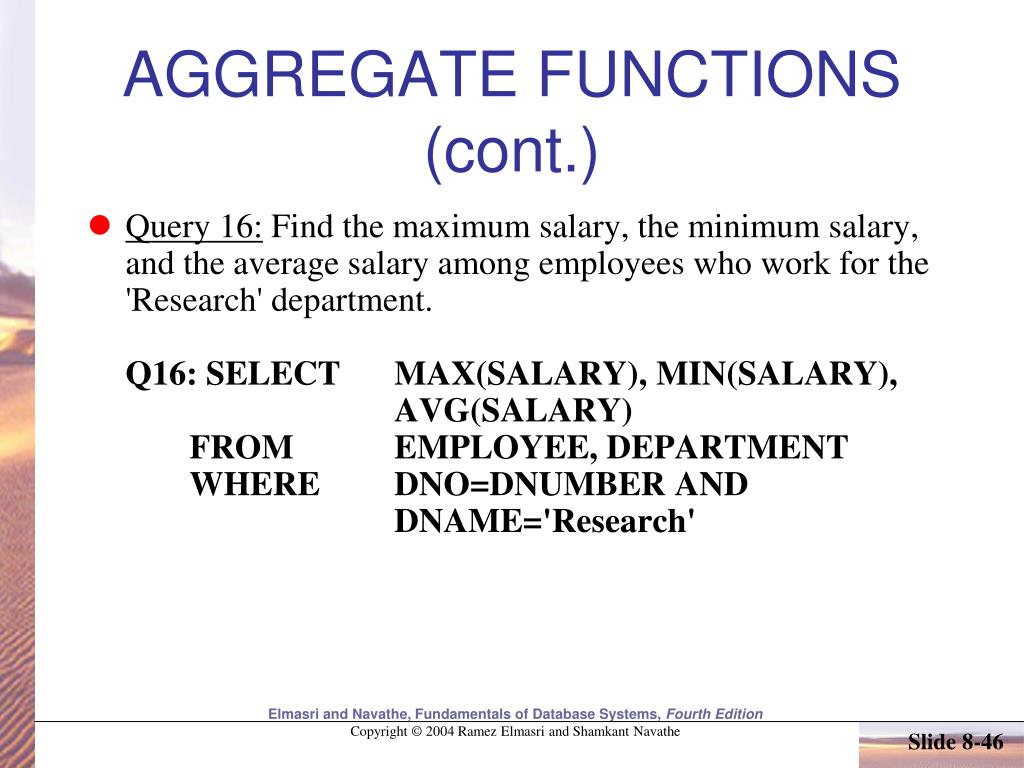 AGGREGATE FUNCTIONS (cont.)

Query 16: Find the maximum salary, the minimum salary, and the average salary among employees who work for the 'Research' department.

Q16: SELECT MAX(SALARY), MIN(SALARY), AVG(SALARY)
FROM EMPLOYEE, DEPARTMENT
WHERE DNO=DNUMBER AND DNAME='Research'

Elmasri and Navathe, Fundamentals of Database Systems, Fourth Edition
Copyright © 2004 Ramez Elmasri and Shamkant Navathe

Slide 8-46